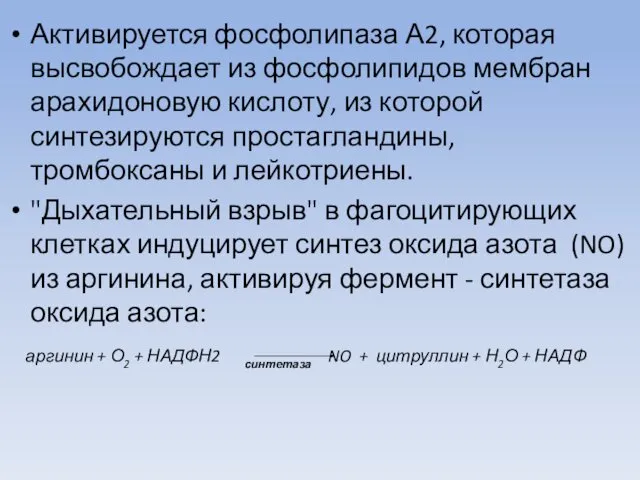 • Активируется фосфолипаза А2, которая высвобождает из фосфолипидов мембран арахидоновую кислоту, из которой синтезируются простагландины, тромбоксаны и лейкотриены.

• "Дыхательный взрыв" в фагоцитирующих клетках индуцирует синтез оксида азота (NO) из аргинина, активируя фермент - синтетаза оксида азота:

аргинин + $O_2$ + НАДФН2 $\xrightarrow[\text{синтетаза}]{}$ NO + цитруллин + $H_2O$ + НАДФ